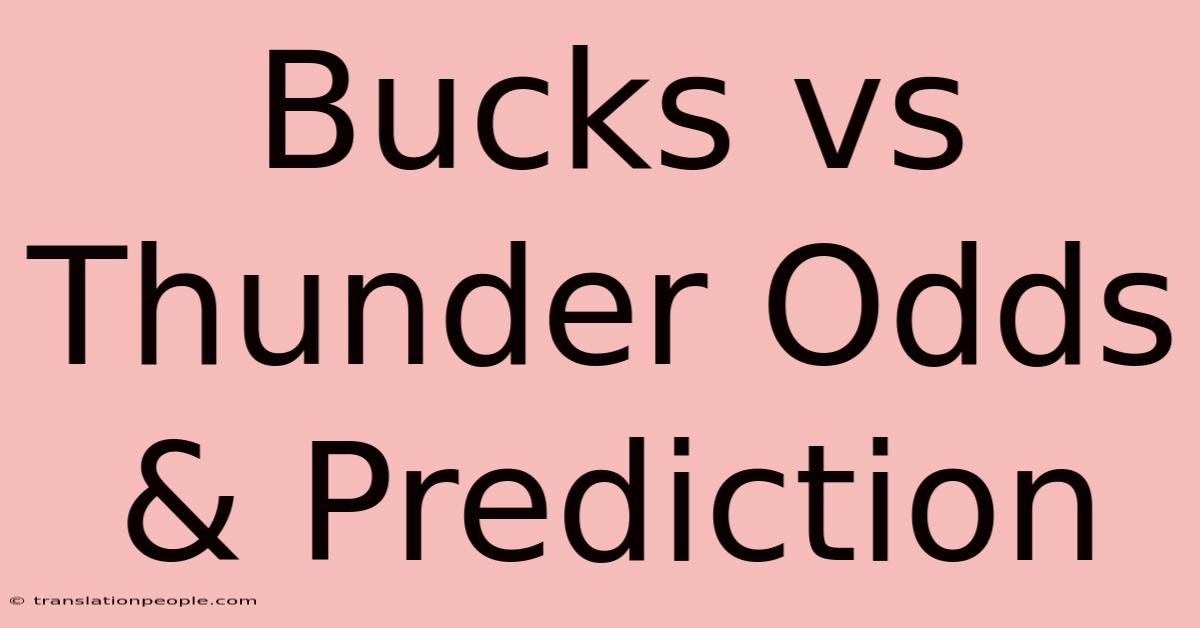 Bucks vs Thunder Odds & Prediction

© translationpeople.com